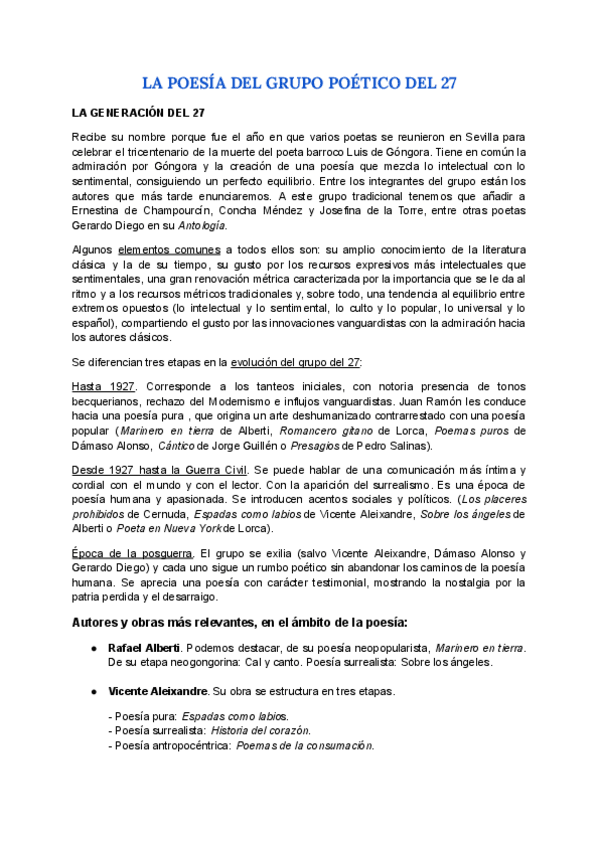 LA POESÍA DEL GRUPO POÉTICO DEL 27

LA GENERACIÓN DEL 27

Recibe su nombre porque fue el año en que varios poetas se reunieron en Sevilla para celebrar el tricentenario de la muerte del poeta barroco Luis de Góngora. Tiene en común la admiración por Góngora y la creación de una poesía que mezcla lo intelectual con lo sentimental, consiguiendo un perfecto equilibrio. Entre los integrantes del grupo están los autores que más tarde enunciaremos. A este grupo tradicional tenemos que añadir a Ernestina de Champourcín, Concha Méndez y Josefina de la Torre, entre otras poetas Gerardo Diego en su Antología.

Algunos elementos comunes a todos ellos son: su amplio conocimiento de la literatura clásica y la de su tiempo, su gusto por los recursos expresivos más intelectuales que sentimentales, una gran renovación métrica caracterizada por la importancia que se le da al ritmo y a los recursos métricos tradicionales y, sobre todo, una tendencia al equilibrio entre extremos opuestos (lo intelectual y lo sentimental, lo culto y lo popular, lo universal y lo español), compartiendo el gusto por las innovaciones vanguardistas con la admiración hacia los autores clásicos.

Se diferencian tres etapas en la evolución del grupo del 27:

Hasta 1927. Corresponde a los tanteos iniciales, con notoria presencia de tonos becquerianos, rechazo del Modernismo e influjos vanguardistas. Juan Ramón les conduce hacia una poesía pura , que origina un arte deshumanizado contrarrestado con una poesía popular (Marinero en tierra de Alberti, Romancero gitano de Lorca, Poemas puros de Dámaso Alonso, Cántico de Jorge Guillén o Presagios de Pedro Salinas).

Desde 1927 hasta la Guerra Civil. Se puede hablar de una comunicación más íntima y cordial con el mundo y con el lector. Con la aparición del surrealismo. Es una época de poesía humana y apasionada. Se introducen acentos sociales y políticos. (Los placeres prohibidos de Cernuda, Espadas como labios de Vicente Aleixandre, Sobre los ángeles de Alberti o Poeta en Nueva York de Lorca).

Época de la posguerra. El grupo se exilia (salvo Vicente Aleixandre, Dámaso Alonso y Gerardo Diego) y cada uno sigue un rumbo poético sin abandonar los caminos de la poesía humana. Se aprecia una poesía con carácter testimonial, mostrando la nostalgia por la patria perdida y el desarraigo.

Autores y obras más relevantes, en el ámbito de la poesía:

● Rafael Alberti. Podemos destacar, de su poesía neopopularista, Marinero en tierra. De su etapa neogongorina: Cal y canto. Poesía surrealista: Sobre los ángeles.

● Vicente Aleixandre. Su obra se estructura en tres etapas.

- Poesía pura: Espadas como labios.
- Poesía surrealista: Historia del corazón.
- Poesía antropocéntrica: Poemas de la consumación.